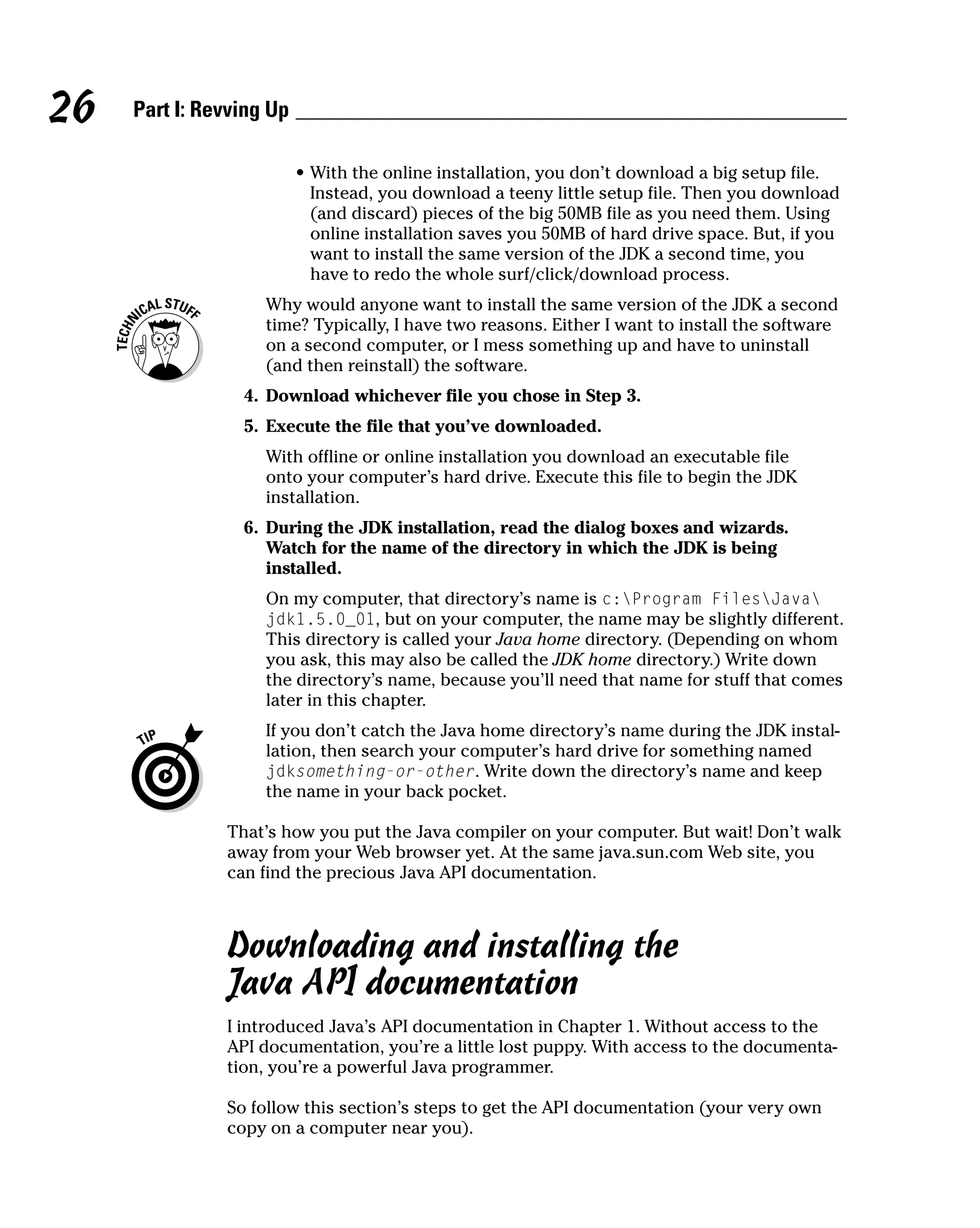 26 Part I: Revving Up

• With the online installation, you don't download a big setup file. Instead, you download a teeny little setup file. Then you download (and discard) pieces of the big 50MB file as you need them. Using online installation saves you 50MB of hard drive space. But, if you want to install the same version of the JDK a second time, you have to redo the whole surf/click/download process.

TECHNICAL STUFF

Why would anyone want to install the same version of the JDK a second time? Typically, I have two reasons. Either I want to install the software on a second computer, or I mess something up and have to uninstall (and then reinstall) the software.

4. Download whichever file you chose in Step 3.

5. Execute the file that you've downloaded.

With offline or online installation you download an executable file onto your computer's hard drive. Execute this file to begin the JDK installation.

6. During the JDK installation, read the dialog boxes and wizards. Watch for the name of the directory in which the JDK is being installed.

On my computer, that directory's name is c:\Program Files\Java\jdk1.5.0_01, but on your computer, the name may be slightly different. This directory is called your Java home directory. (Depending on whom you ask, this may also be called the JDK home directory.) Write down the directory's name, because you'll need that name for stuff that comes later in this chapter.

TIP

If you don't catch the Java home directory's name during the JDK installation, then search your computer's hard drive for something named jdksomething-or-other. Write down the directory's name and keep the name in your back pocket.

That's how you put the Java compiler on your computer. But wait! Don't walk away from your Web browser yet. At the same java.sun.com Web site, you can find the precious Java API documentation.

Downloading and installing the Java API documentation

I introduced Java's API documentation in Chapter 1. Without access to the API documentation, you're a little lost puppy. With access to the documentation, you're a powerful Java programmer.

So follow this section's steps to get the API documentation (your very own copy on a computer near you).